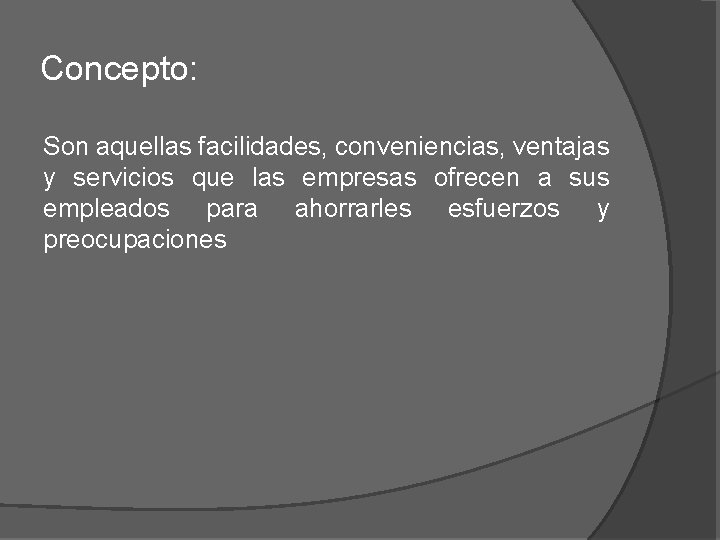 Concepto:

Son aquellas facilidades, conveniencias, ventajas y servicios que las empresas ofrecen a sus empleados para ahorrarles esfuerzos y preocupaciones